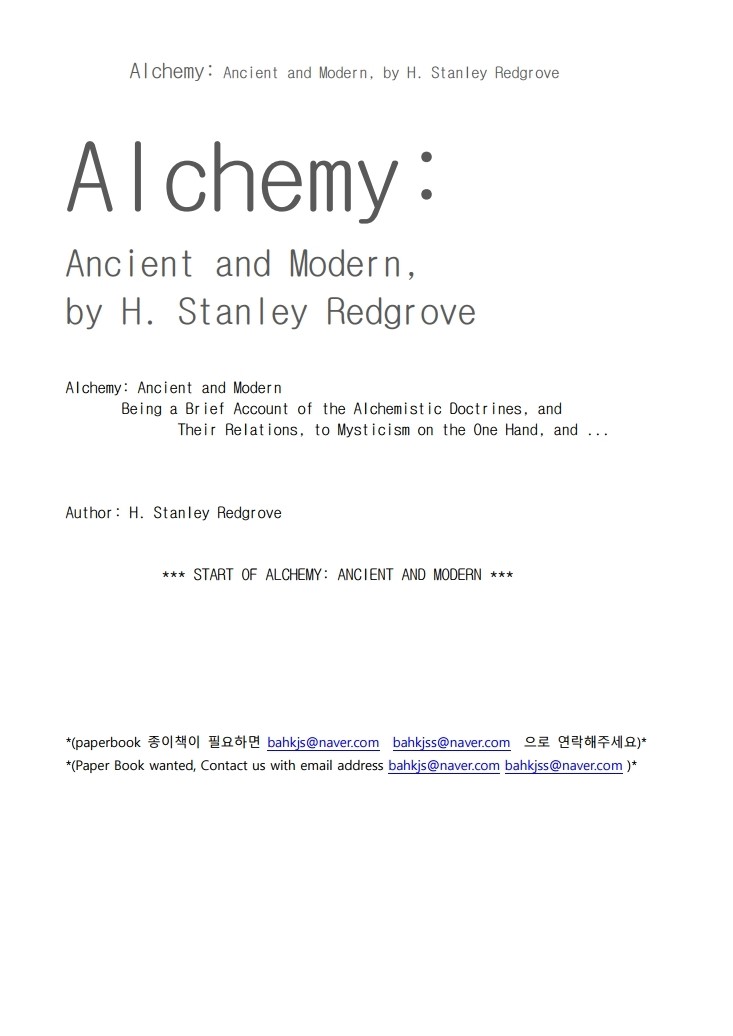 Alchemy: Ancient and Modern, by H. Stanley Redgrove

Alchemy:

Ancient and Modern,
by H. Stanley Redgrove

Alchemy: Ancient and Modern
Being a Brief Account of the Alchemistic Doctrines, and
Their Relations, to Mysticism on the One Hand, and ...

Author: H. Stanley Redgrove

*** START OF ALCHEMY: ANCIENT AND MODERN ***

*(paperbook 종이책이 필요하면 bahkjs@naver.com bahkjss@naver.com 으로 연락해주세요)*
*(Paper Book wanted, Contact us with email address bahkjs@naver.com bahkjss@naver.com )*